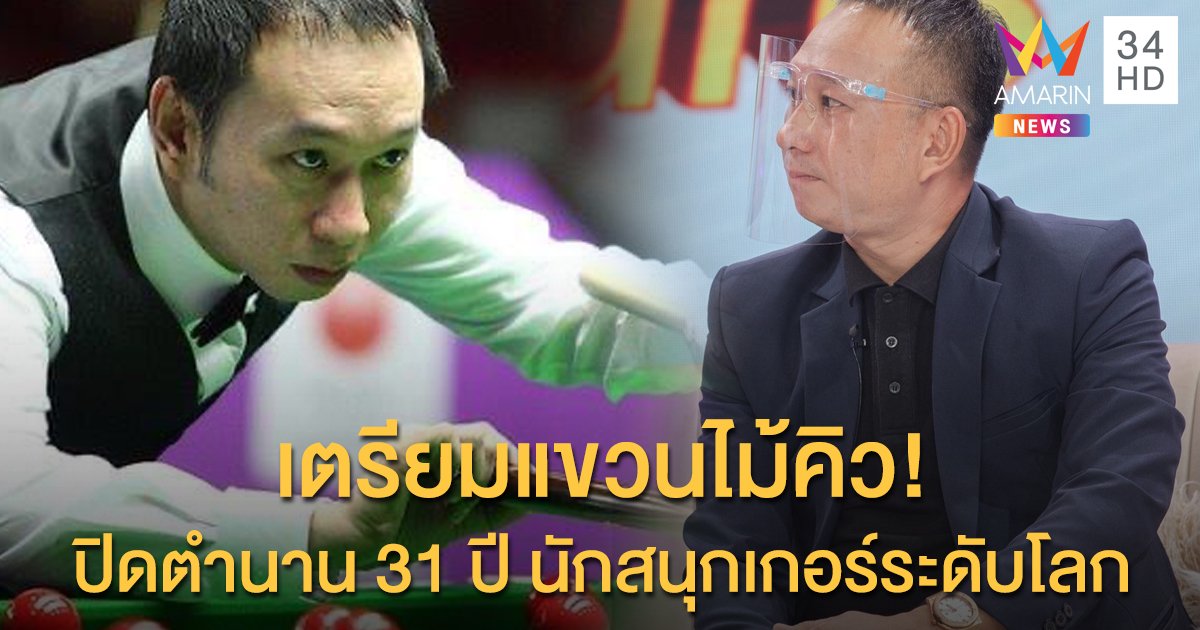 AMARIN NEWS
34 HD

เตรียมแขวนไม้คิว!
ปิดตำนาน 31 ปี นักสนุกเกอร์ระดับโลก